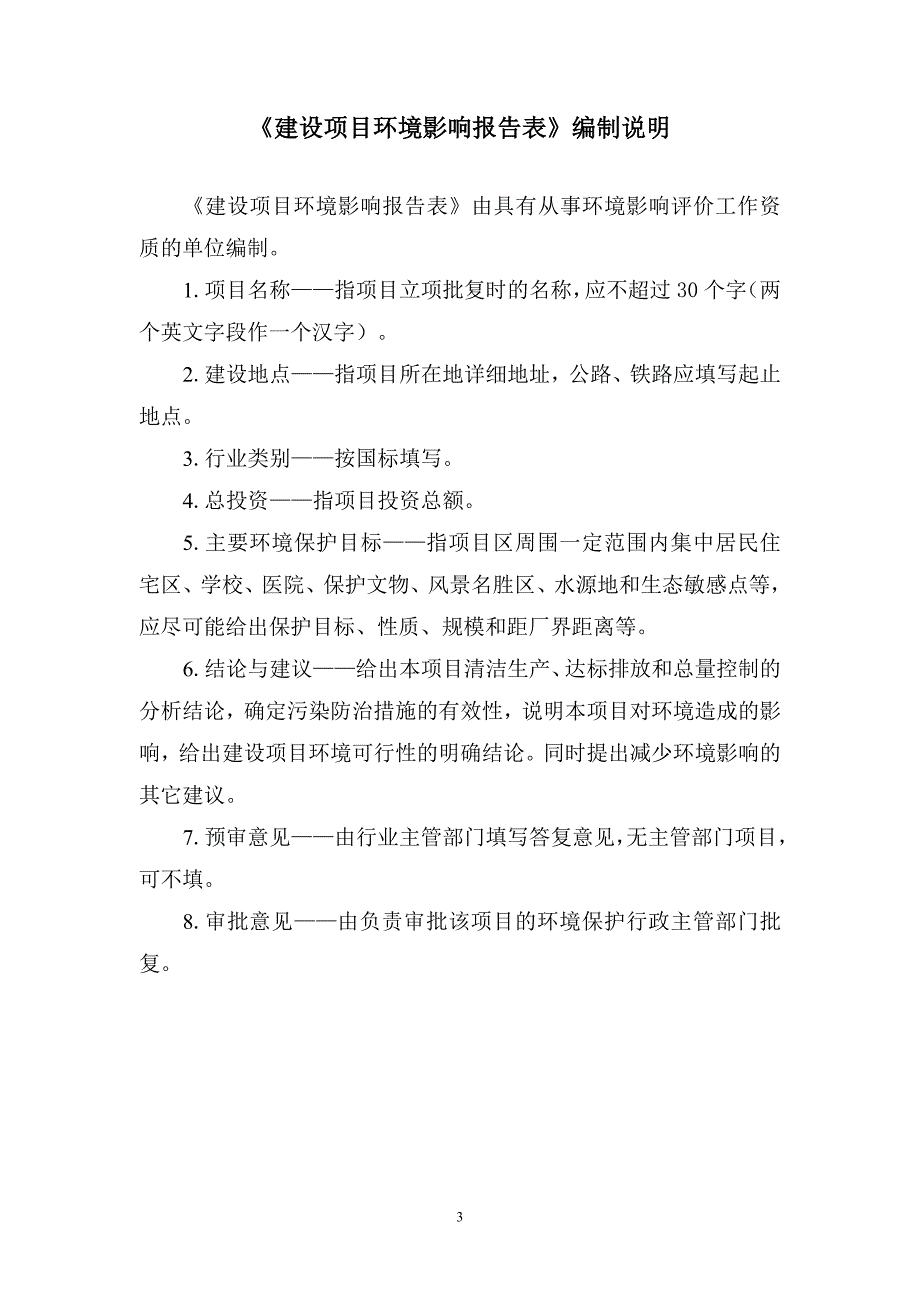 《建设项目环境影响报告表》编制说明

《建设项目环境影响报告表》由具有从事环境影响评价工作资质的单位编制。

1. 项目名称——指项目立项批复时的名称，应不超过 30 个字（两个英文字段作一个汉字）。

2. 建设地点——指项目所在地详细地址，公路、铁路应填写起止地点。

3. 行业类别——按国标填写。

4. 总投资——指项目投资总额。

5. 主要环境保护目标——指项目区周围一定范围内集中居民住宅区、学校、医院、保护文物、风景名胜区、水源地和生态敏感点等，应尽可能给出保护目标、性质、规模和距厂界距离等。

6. 结论与建议——给出本项目清洁生产、达标排放和总量控制的分析结论，确定污染防治措施的有效性，说明本项目对环境造成的影响，给出建设项目环境可行性的明确结论。同时提出减少环境影响的其它建议。

7. 预审意见——由行业主管部门填写答复意见，无主管部门项目，可不填。

8. 审批意见——由负责审批该项目的环境保护行政主管部门批复。

3